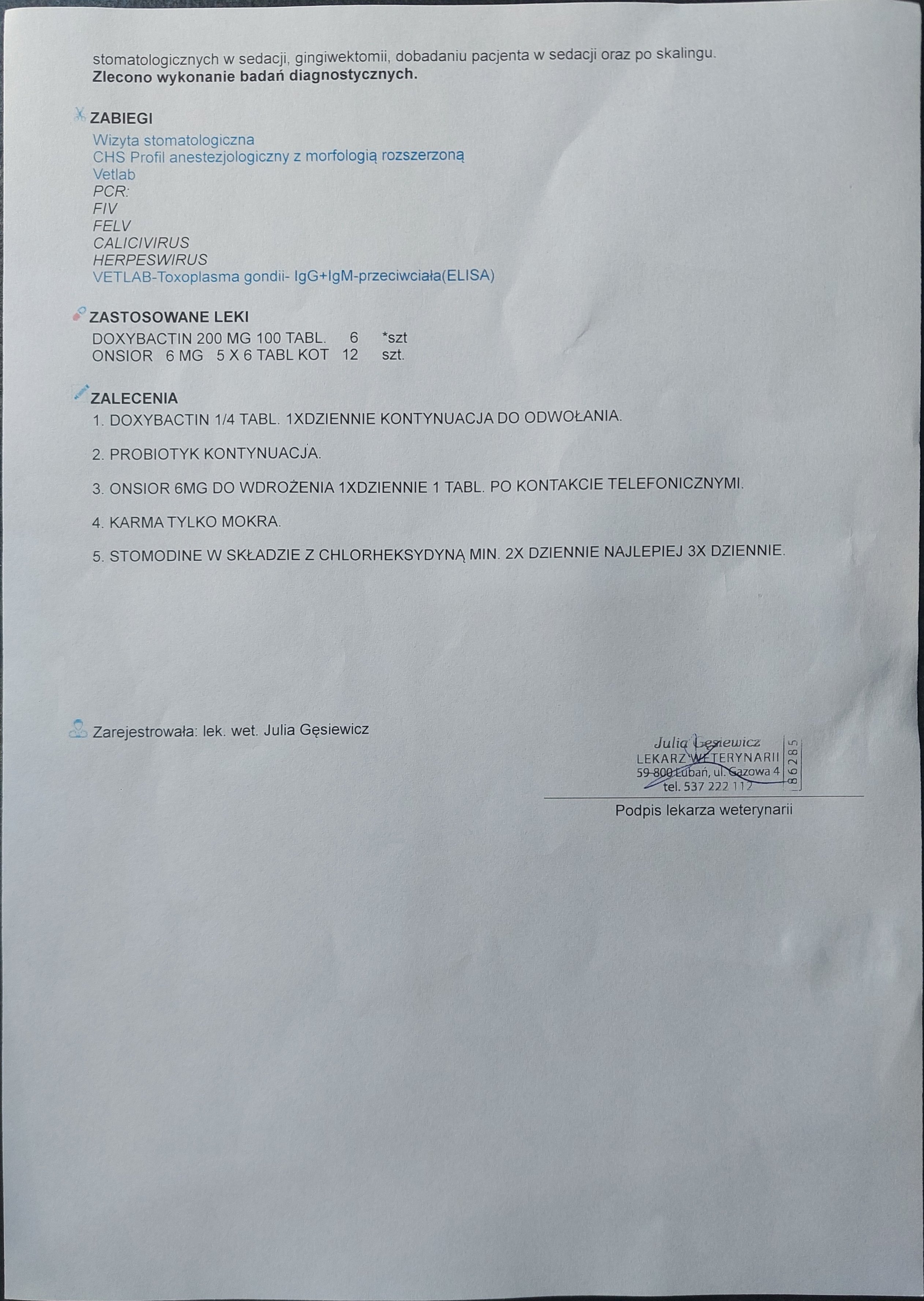 stomatologicznych w sedacji, gingiwektomii, dobadaniu pacjenta w sedacji oraz po skalingu.
Zlecono wykonanie badań diagnostycznych.

ZABIEGI
Wizyta stomatologiczna
CHS Profil anestezjologiczny z morfologią rozszerzoną
Vetlab
PCR:
FIV
FELV
CALICIVIRUS
HERPESWIRUS
VETLAB-Toxoplasma gondii- IgG+IgM-przeciwciała(ELISA)

ZASTOSOWANE LEKI
DOXYBACTIN 200 MG 100 TABL. 6 *szt
ONSIOR 6 MG 5 X 6 TABL KOT 12 szt.

ZALECENIA
1. DOXYBACTIN 1/4 TABL. 1XDZIENNIE KONTYNUACJA DO ODWOŁANIA.

2. PROBIOTYK KONTYNUACJA.

3. ONSIOR 6MG DO WDROŻENIA 1XDZIENNIE 1 TABL. PO KONTAKCIE TELEFONICZNYMI.

4. KARMA TYLKO MOKRA.

5. STOMODINE W SKŁADZIE Z CHLORHEKSYDYNĄ MIN. 2X DZIENNIE NAJLEPIEJ 3X DZIENNIE.

Zarejestrowała: lek. wet. Julia Gęsiewicz

Julia Gęsiewicz
LEKARZ WETERYNARII
59-800 Lubań, ul. Gazowa 4
tel. 537 222 112
86285

Podpis lekarza weterynarii